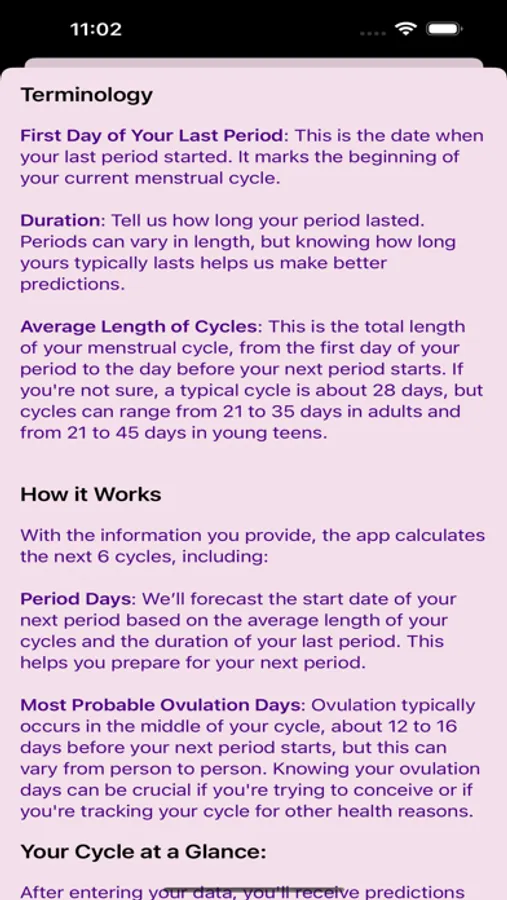 11:02

Terminology

First Day of Your Last Period: This is the date when your last period started. It marks the beginning of your current menstrual cycle.

Duration: Tell us how long your period lasted. Periods can vary in length, but knowing how long yours typically lasts helps us make better predictions.

Average Length of Cycles: This is the total length of your menstrual cycle, from the first day of your period to the day before your next period starts. If you're not sure, a typical cycle is about 28 days, but cycles can range from 21 to 35 days in adults and from 21 to 45 days in young teens.

How it Works

With the information you provide, the app calculates the next 6 cycles, including:

Period Days: We'll forecast the start date of your next period based on the average length of your cycles and the duration of your last period. This helps you prepare for your next period.

Most Probable Ovulation Days: Ovulation typically occurs in the middle of your cycle, about 12 to 16 days before your next period starts, but this can vary from person to person. Knowing your ovulation days can be crucial if you're trying to conceive or if you're tracking your cycle for other health reasons.

Your Cycle at a Glance:

After entering your data, you'll receive predictions